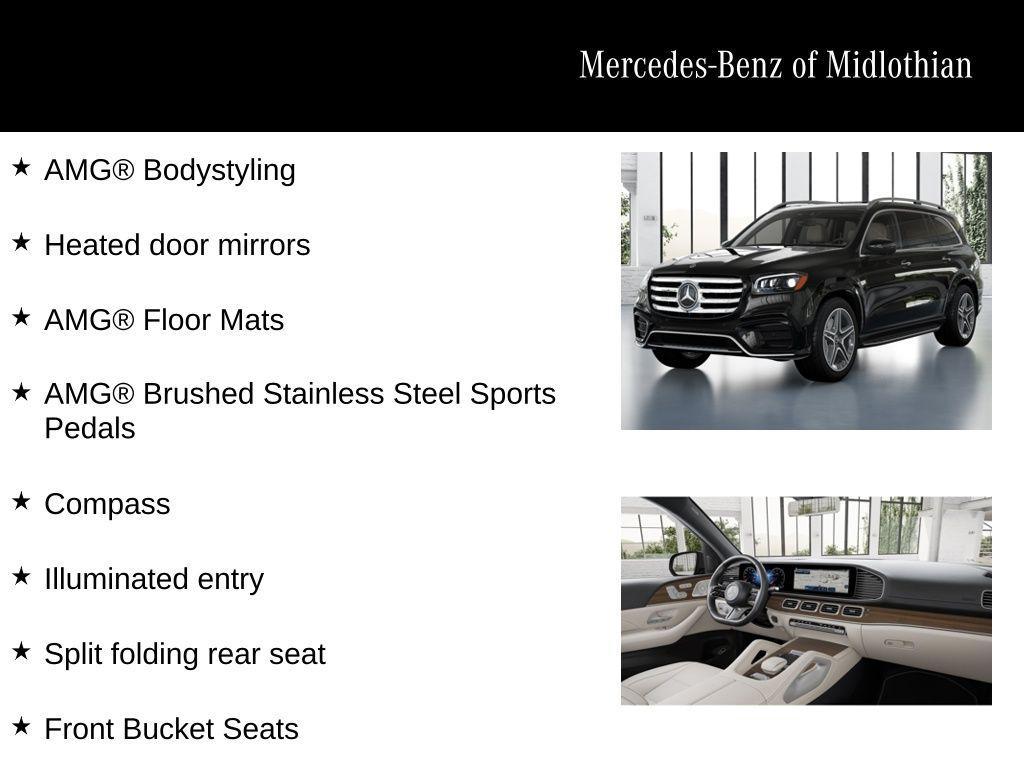 Mercedes-Benz of Midlothian

★ AMG® Bodystyling

★ Heated door mirrors

★ AMG® Floor Mats

★ AMG® Brushed Stainless Steel Sports Pedals

★ Compass

★ Illuminated entry

★ Split folding rear seat

★ Front Bucket Seats